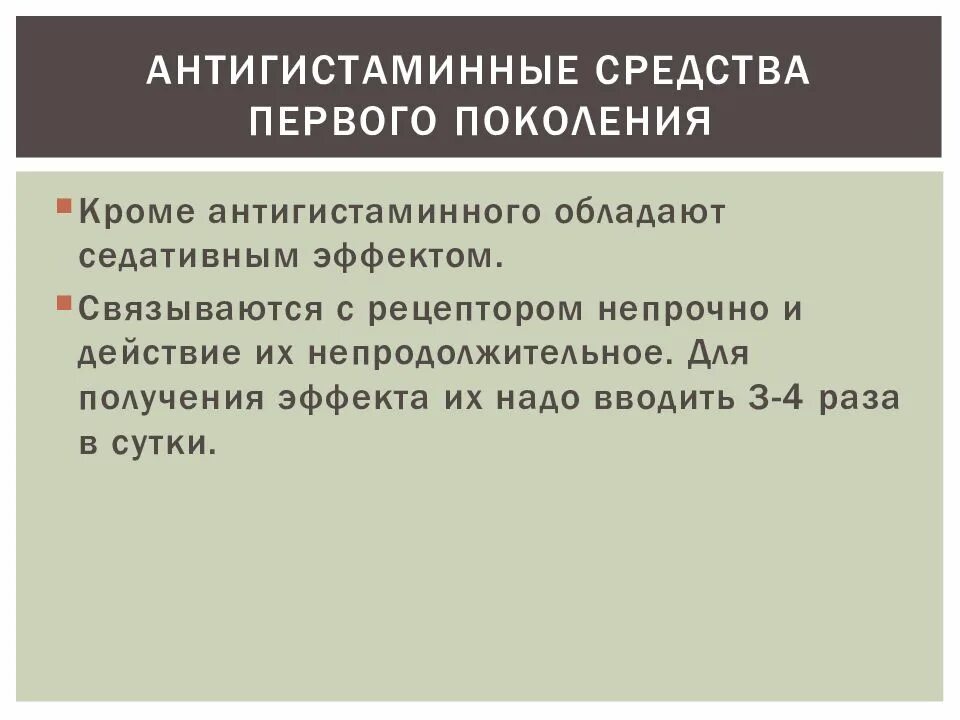 АНТИГИСТАМИННЫЕ СРЕДСТВА ПЕРВОГО ПОКОЛЕНИЯ

Кроме антигистаминного обладают седативным эффектом.

Связываются с рецептором непрочно и действие их непродолжительное. Для получения эффекта их надо вводить 3-4 раза в сутки.